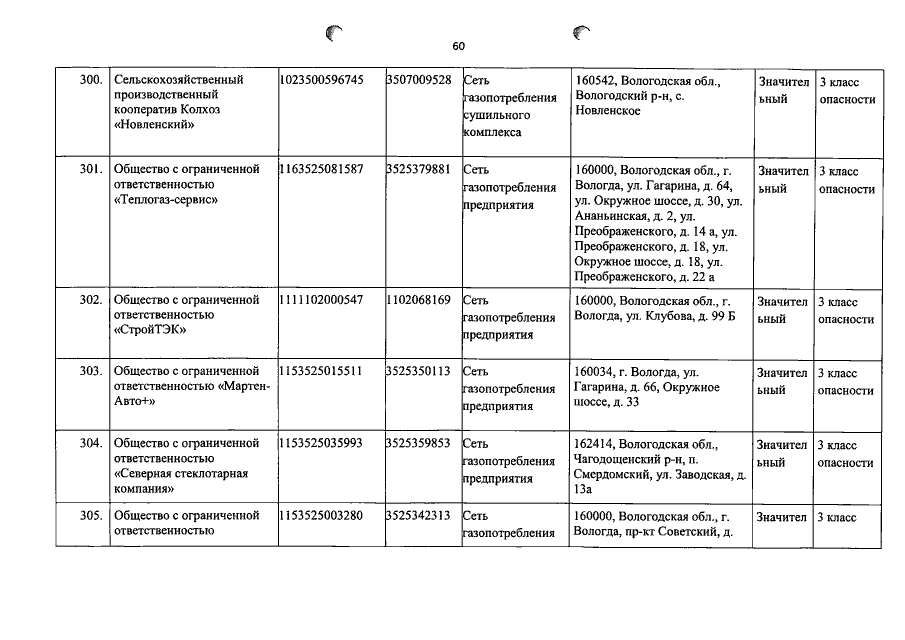 60

| 300. | Сельскохозяйственный производственный кооператив Колхоз «Новленский» | 1023500596745 | 3507009528 | Сеть газопотребления сушильного комплекса | 160542, Вологодская обл., Вологодский р-н, с. Новленское | Значительный | 3 класс опасности |
|---|---|---|---|---|---|---|---|
| 301. | Общество с ограниченной ответственностью «Теплогаз-сервис» | 1163525081587 | 3525379881 | Сеть газопотребления предприятия | 160000, Вологодская обл., г. Вологда, ул. Гагарина, д. 64, ул. Окружное шоссе, д. 30, ул. Ананьинская, д. 2, ул. Преображенского, д. 14 а, ул. Преображенского, д. 18, ул. Окружное шоссе, д. 18, ул. Преображенского, д. 22 а | Значительный | 3 класс опасности |
| 302. | Общество с ограниченной ответственностью «СтройТЭК» | 1111102000547 | 1102068169 | Сеть газопотребления предприятия | 160000, Вологодская обл., г. Вологда, ул. Клубова, д. 99 Б | Значительный | 3 класс опасности |
| 303. | Общество с ограниченной ответственностью «Мартен-Авто+» | 1153525015511 | 3525350113 | Сеть газопотребления предприятия | 160034, г. Вологда, ул. Гагарина, д. 66, Окружное шоссе, д. 33 | Значительный | 3 класс опасности |
| 304. | Общество с ограниченной ответственностью «Северная стеклотарная компания» | 1153525035993 | 3525359853 | Сеть газопотребления предприятия | 162414, Вологодская обл., Чагодощенский р-н, п. Смердомский, ул. Заводская, д. 13а | Значительный | 3 класс опасности |
| 305. | Общество с ограниченной ответственностью | 1153525003280 | 3525342313 | Сеть газопотребления | 160000, Вологодская обл., г. Вологда, пр-кт Советский, д. | Значител | 3 класс |